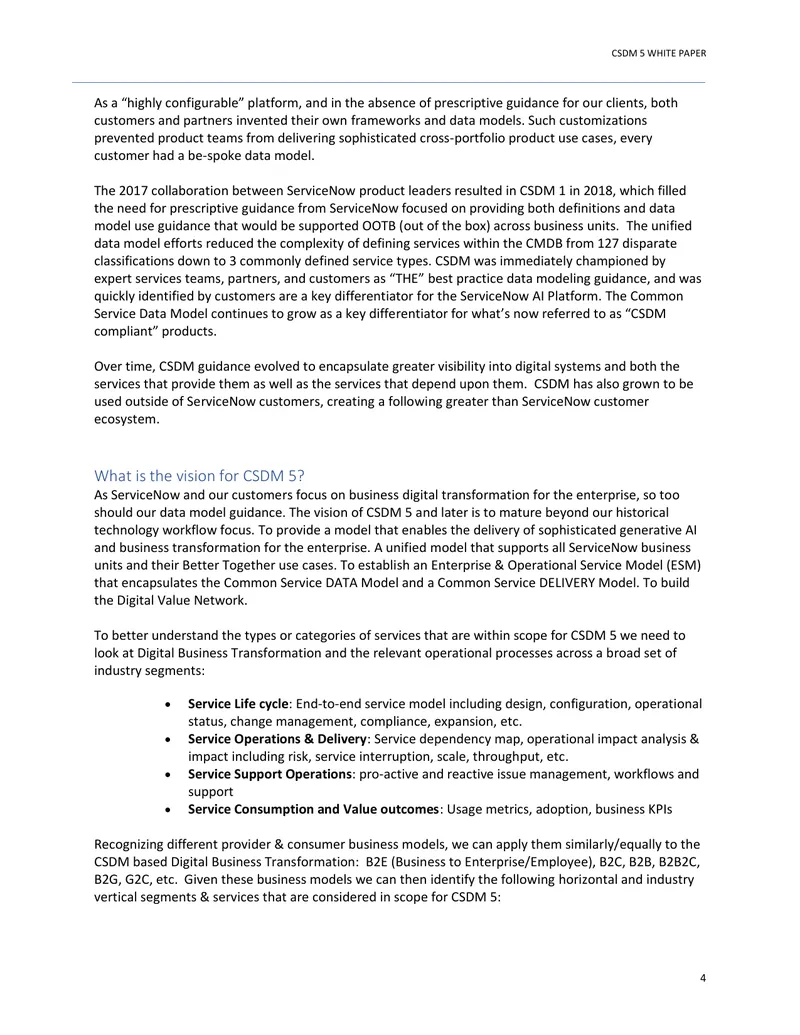 CSDM 5 WHITE PAPER

As a “highly configurable” platform, and in the absence of prescriptive guidance for our clients, both customers and partners invented their own frameworks and data models. Such customizations prevented product teams from delivering sophisticated cross-portfolio product use cases, every customer had a be-spoke data model.

The 2017 collaboration between ServiceNow product leaders resulted in CSDM 1 in 2018, which filled the need for prescriptive guidance from ServiceNow focused on providing both definitions and data model use guidance that would be supported OOTB (out of the box) across business units. The unified data model efforts reduced the complexity of defining services within the CMDB from 127 disparate classifications down to 3 commonly defined service types. CSDM was immediately championed by expert services teams, partners, and customers as “THE” best practice data modeling guidance, and was quickly identified by customers are a key differentiator for the ServiceNow AI Platform. The Common Service Data Model continues to grow as a key differentiator for what’s now referred to as “CSDM compliant” products.

Over time, CSDM guidance evolved to encapsulate greater visibility into digital systems and both the services that provide them as well as the services that depend upon them. CSDM has also grown to be used outside of ServiceNow customers, creating a following greater than ServiceNow customer ecosystem.

What is the vision for CSDM 5?
As ServiceNow and our customers focus on business digital transformation for the enterprise, so too should our data model guidance. The vision of CSDM 5 and later is to mature beyond our historical technology workflow focus. To provide a model that enables the delivery of sophisticated generative AI and business transformation for the enterprise. A unified model that supports all ServiceNow business units and their Better Together use cases. To establish an Enterprise & Operational Service Model (ESM) that encapsulates the Common Service DATA Model and a Common Service DELIVERY Model. To build the Digital Value Network.

To better understand the types or categories of services that are within scope for CSDM 5 we need to look at Digital Business Transformation and the relevant operational processes across a broad set of industry segments:

• **Service Life cycle**: End-to-end service model including design, configuration, operational status, change management, compliance, expansion, etc.
• **Service Operations & Delivery**: Service dependency map, operational impact analysis & impact including risk, service interruption, scale, throughput, etc.
• **Service Support Operations**: pro-active and reactive issue management, workflows and support
• **Service Consumption and Value outcomes**: Usage metrics, adoption, business KPIs

Recognizing different provider & consumer business models, we can apply them similarly/equally to the CSDM based Digital Business Transformation: B2E (Business to Enterprise/Employee), B2C, B2B, B2B2C, B2G, G2C, etc. Given these business models we can then identify the following horizontal and industry vertical segments & services that are considered in scope for CSDM 5:

4